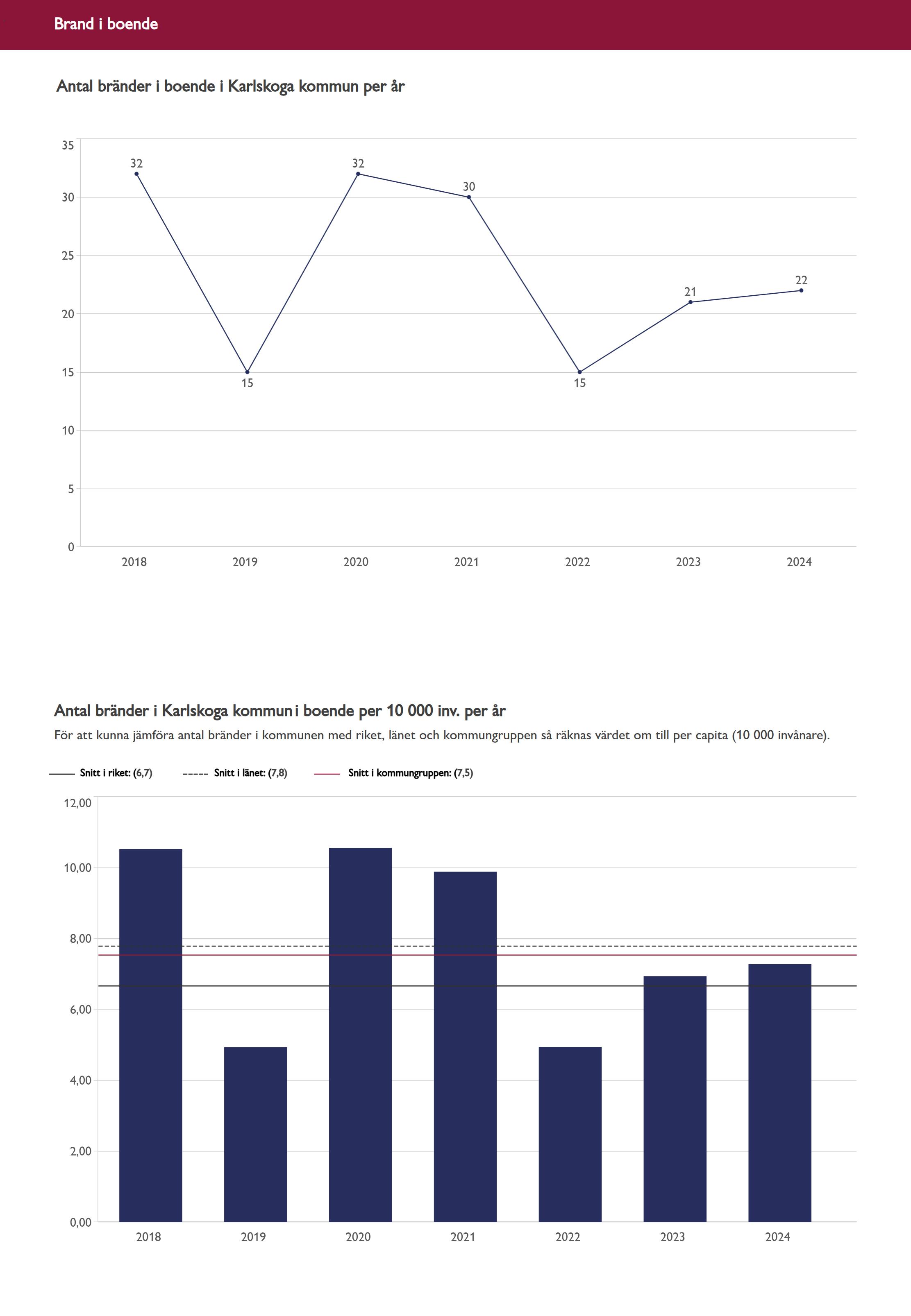 Brand i boende

Antal bränder i boende i Karlskoga kommun per år

35
30
25
20
15
10
5
0

32
15
32
30
15
21
22

2018
2019
2020
2021
2022
2023
2024

Antal bränder i Karlskoga kommun i boende per 10 000 inv. per år

För att kunna jämföra antal bränder i kommunen med riket, länet och kommungruppen så räknas värdet om till per capita (10 000 invånare).

Snitt i riket: (6,7)
Snitt i länet: (7,8)
Snitt i kommungruppen: (7,5)

12,00
10,00
8,00
6,00
4,00
2,00
0,00

2018
2019
2020
2021
2022
2023
2024